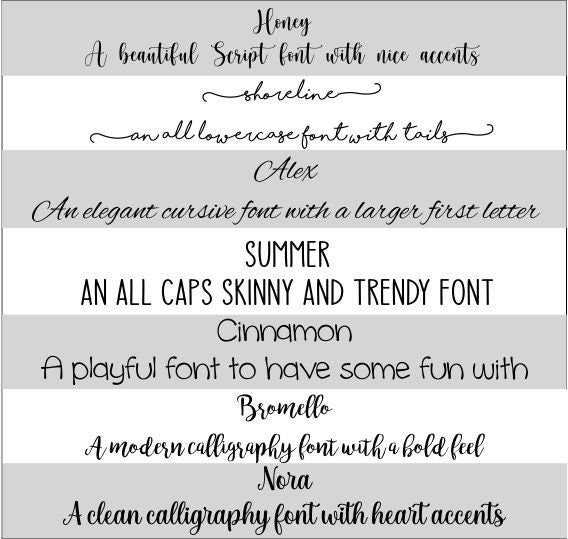 Honey
A beautiful Script font with nice accents

shoreline
an all lowercase font with tails

Alex
An elegant cursive font with a larger first letter

SUMMER
AN ALL CAPS SKINNY AND TRENDY FONT

Cinnamon
A playful font to have some fun with

Bromello
A modern calligraphy font with a bold feel

Nora
A clean calligraphy font with heart accents